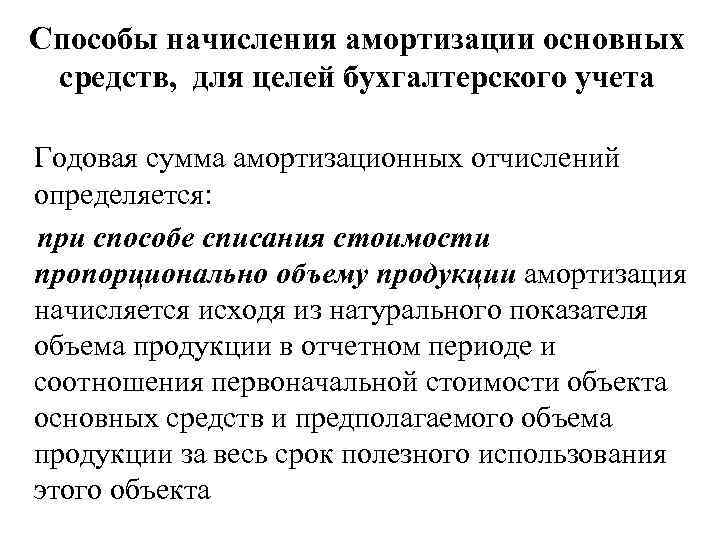 Способы начисления амортизации основных средств, для целей бухгалтерского учета

Годовая сумма амортизационных отчислений определяется:

при способе списания стоимости пропорционально объему продукции амортизация начисляется исходя из натурального показателя объема продукции в отчетном периоде и соотношения первоначальной стоимости объекта основных средств и предполагаемого объема продукции за весь срок полезного использования этого объекта